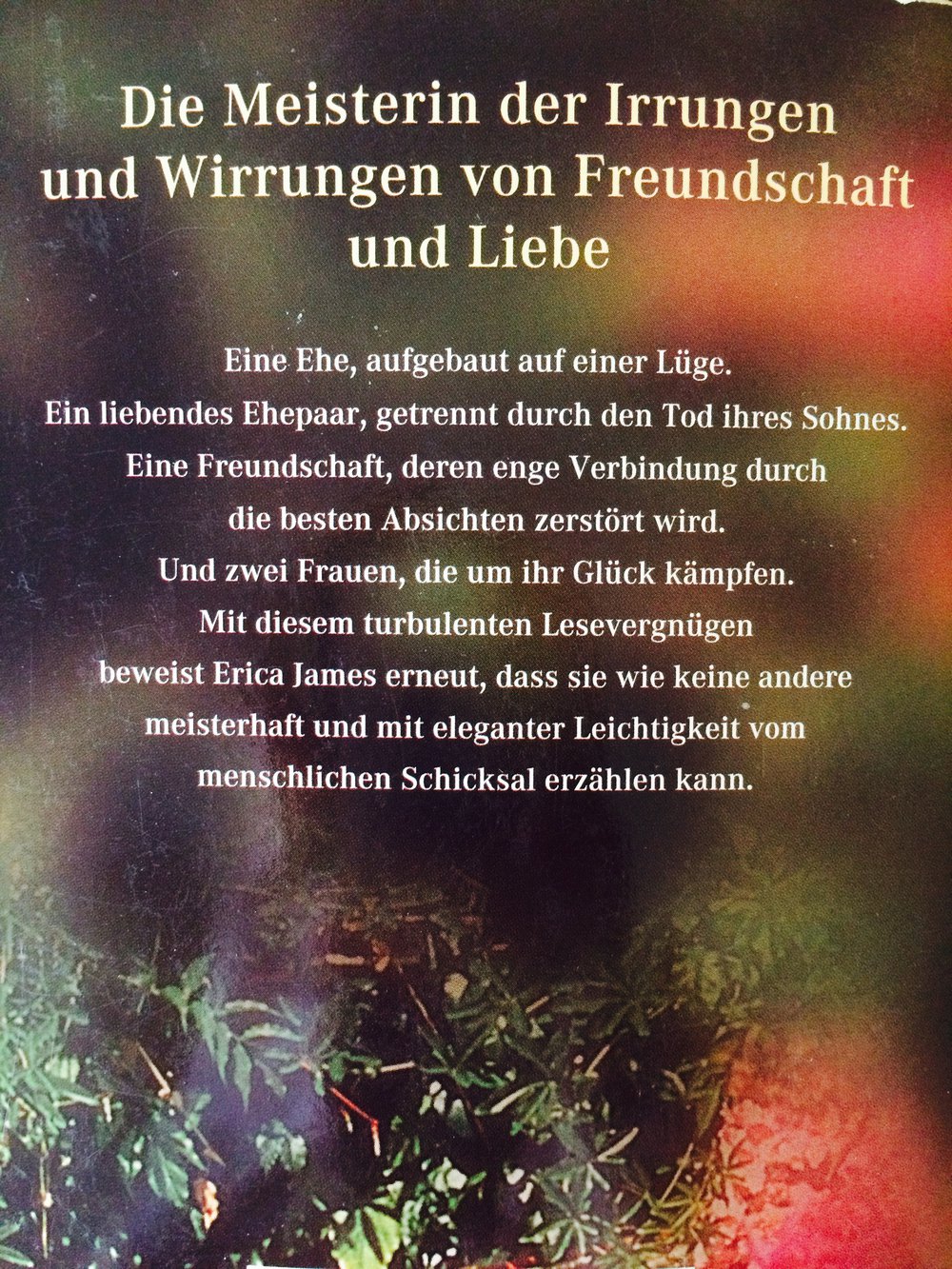 Die Meisterin der Irrungen und Wirrungen von Freundschaft und Liebe

Eine Ehe, aufgebaut auf einer Lüge. Ein liebendes Ehepaar, getrennt durch den Tod ihres Sohnes. Eine Freundschaft, deren enge Verbindung durch die besten Absichten zerstört wird. Und zwei Frauen, die um ihr Glück kämpfen. Mit diesem turbulenten Lesevergnügen beweist Erica James erneut, dass sie wie keine andere meisterhaft und mit eleganter Leichtigkeit vom menschlichen Schicksal erzählen kann.